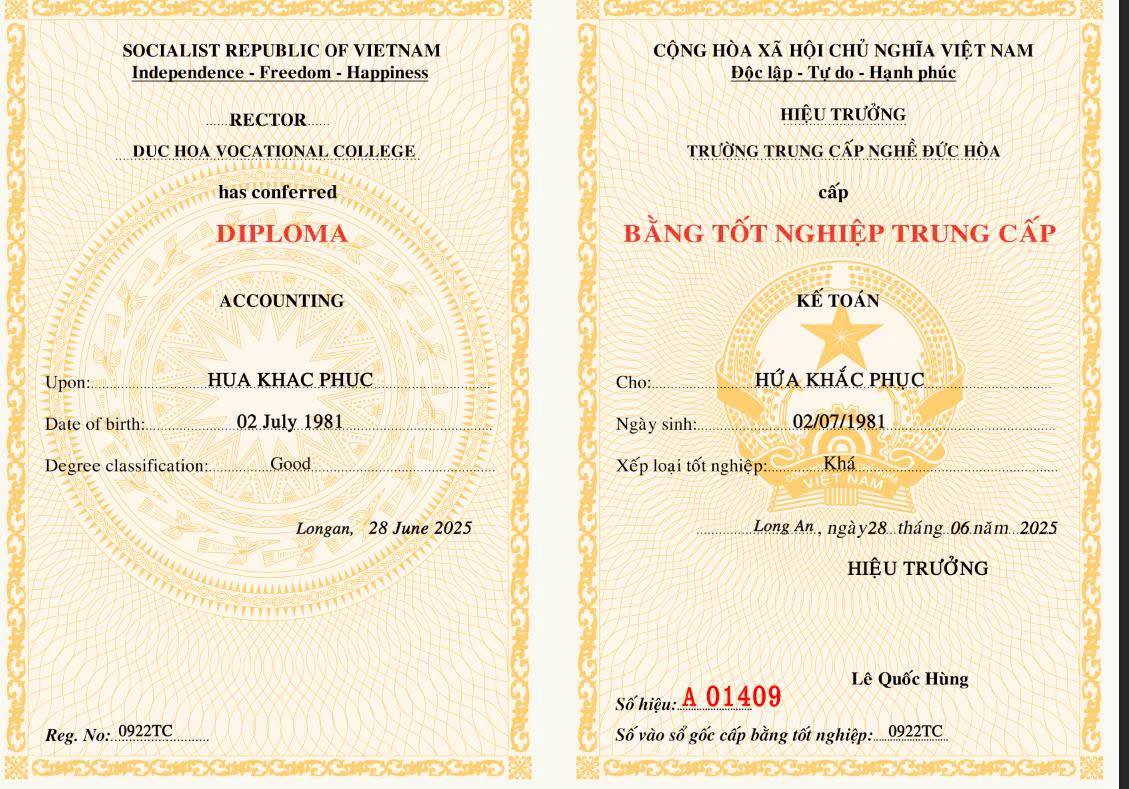 SOCIALIST REPUBLIC OF VIETNAM
Independence - Freedom - Happiness

RECTOR
DUC HOA VOCATIONAL COLLEGE
has conferred
DIPLOMA

ACCOUNTING

Upon: HUA KHAC PHUC
Date of birth: 02 July 1981
Degree classification: Good

Longan, 28 June 2025

Reg. No: 0922TC

CỘNG HÒA XÃ HỘI CHỦ NGHĨA VIỆT NAM
Độc lập - Tự do - Hạnh phúc

HIỆU TRƯỞNG
TRƯỜNG TRUNG CẤP NGHỀ ĐỨC HÒA
cấp
BẰNG TỐT NGHIỆP TRUNG CẤP

KẾ TOÁN

Cho: HỨA KHẮC PHỤC
Ngày sinh: 02/07/1981
Xếp loại tốt nghiệp: Khá

VIỆT NAM

Long An, ngày 28 tháng 06 năm 2025
HIỆU TRƯỞNG

Lê Quốc Hùng

Số hiệu: A 01409
Số vào sổ gốc cấp bằng tốt nghiệp: 0922TC